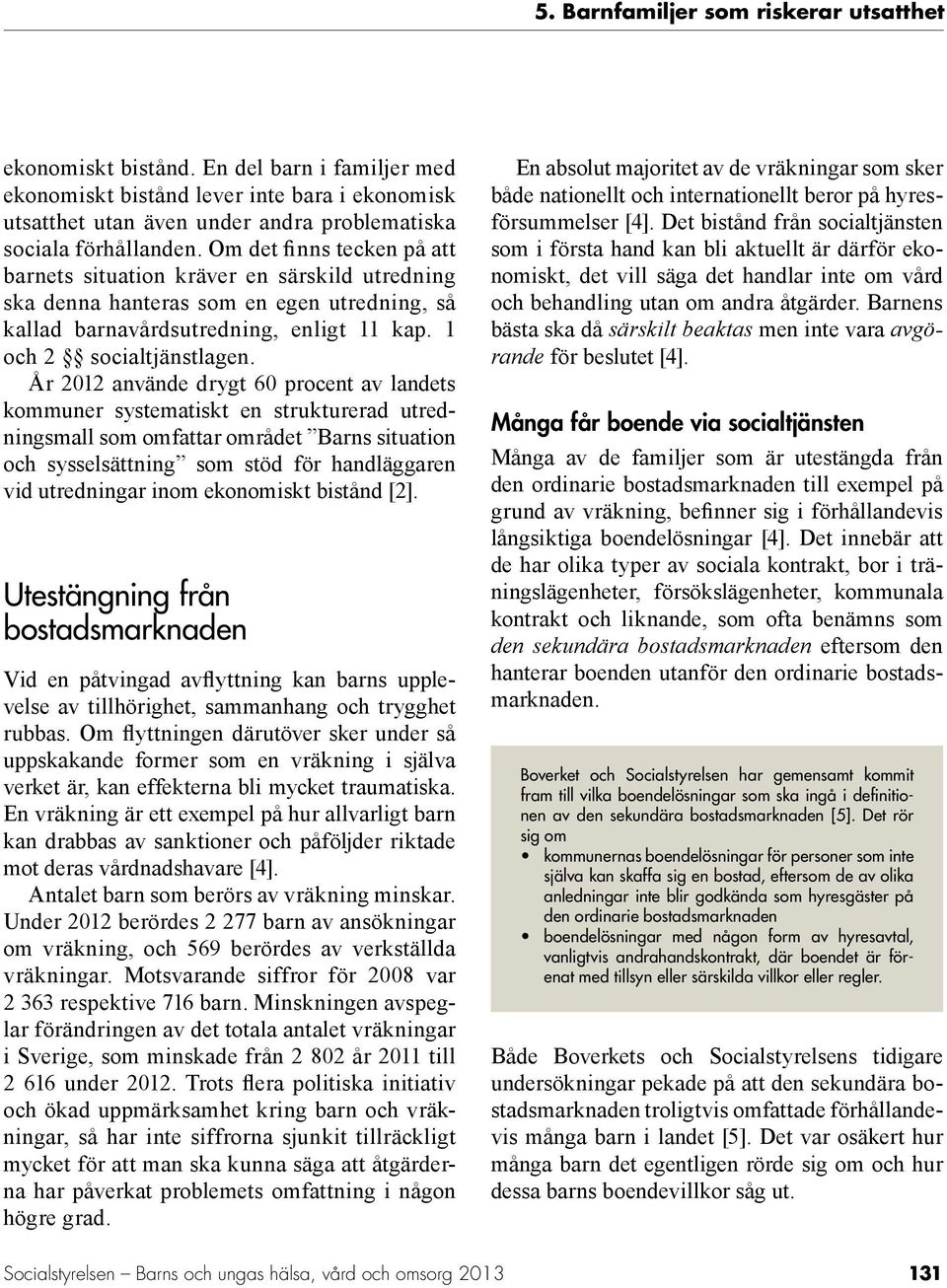 5. Barnfamiljer som riskerar utsatthet

ekonomiskt bistånd. En del barn i familjer med ekonomiskt bistånd lever inte bara i ekonomisk utsatthet utan även under andra problematiska sociala förhållanden. Om det finns tecken på att barnets situation kräver en särskild utredning ska denna hanteras som en egen utredning, så kallad barnavårdsutredning, enligt 11 kap. 1 och 2 §§ socialtjänstlagen.

År 2012 använde drygt 60 procent av landets kommuner systematiskt en strukturerad utredningsmall som omfattar området ”Barns situation och sysselsättning” som stöd för handläggaren vid utredningar inom ekonomiskt bistånd [2].

Utestängning från bostadsmarknaden

Vid en påtvingad avflyttning kan barns upplevelse av tillhörighet, sammanhang och trygghet rubbas. Om flyttningen därutöver sker under så uppskakande former som en vräkning i själva verket är, kan effekterna bli mycket traumatiska. En vräkning är ett exempel på hur allvarligt barn kan drabbas av sanktioner och påföljder riktade mot deras vårdnadshavare [4].

Antalet barn som berörs av vräkning minskar. Under 2012 berördes 2 277 barn av ansökningar om vräkning, och 569 berördes av verkställda vräkningar. Motsvarande siffror för 2008 var 2 363 respektive 716 barn. Minskningen avspeglar förändringen av det totala antalet vräkningar i Sverige, som minskade från 2 802 år 2011 till 2 616 under 2012. Trots flera politiska initiativ och ökad uppmärksamhet kring barn och vräkningar, så har inte siffrorna sjunkit tillräckligt mycket för att man ska kunna säga att åtgärderna har påverkat problemets omfattning i någon högre grad.

En absolut majoritet av de vräkningar som sker både nationellt och internationellt beror på hyresförsummelser [4]. Det bistånd från socialtjänsten som i första hand kan bli aktuellt är därför ekonomiskt, det vill säga det handlar inte om vård och behandling utan om andra åtgärder. Barnens bästa ska då särskilt beaktas men inte vara avgörande för beslutet [4].

Många får boende via socialtjänsten

Många av de familjer som är utestängda från den ordinarie bostadsmarknaden till exempel på grund av vräkning, befinner sig i förhållandevis långsiktiga boendelösningar [4]. Det innebär att de har olika typer av sociala kontrakt, bor i träningslägenheter, försökslägenheter, kommunala kontrakt och liknande, som ofta benämns som den sekundära bostadsmarknaden eftersom den hanterar boenden utanför den ordinarie bostadsmarknaden.

Boverket och Socialstyrelsen har gemensamt kommit fram till vilka boendelösningar som ska ingå i definitionen av den sekundära bostadsmarknaden [5]. Det rör sig om
• kommunernas boendelösningar för personer som inte själva kan skaffa sig en bostad, eftersom de av olika anledningar inte blir godkända som hyresgäster på den ordinarie bostadsmarknaden
• boendelösningar med någon form av hyresavtal, vanligtvis andrahandskontrakt, där boendet är förenat med tillsyn eller särskilda villkor eller regler.

Både Boverkets och Socialstyrelsens tidigare undersökningar pekade på att den sekundära bostadsmarknaden troligtvis omfattade förhållandevis många barn i landet [5]. Det var osäkert hur många barn det egentligen rörde sig om och hur dessa barns boendevillkor såg ut.

Socialstyrelsen – Barns och ungas hälsa, vård och omsorg 2013 131